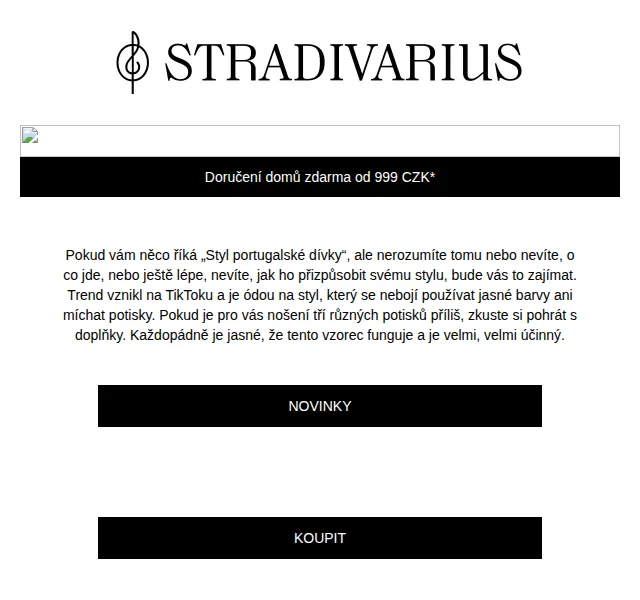 STRADIVARIUS

Doručení domů zdarma od 999 CZK*

Pokud vám něco říká „Styl portugalské dívky“, ale nerozumíte tomu nebo nevíte, o co jde, nebo ještě lépe, nevíte, jak ho přizpůsobit svému stylu, bude vás to zajímat. Trend vznikl na TikToku a je ódou na styl, který se nebojí používat jasné barvy ani míchat potisky. Pokud je pro vás nošení tří různých potisků příliš, zkuste si pohrát s doplňky. Každopádně je jasné, že tento vzorec funguje a je velmi, velmi účinný.

NOVINKY

KOUPIT